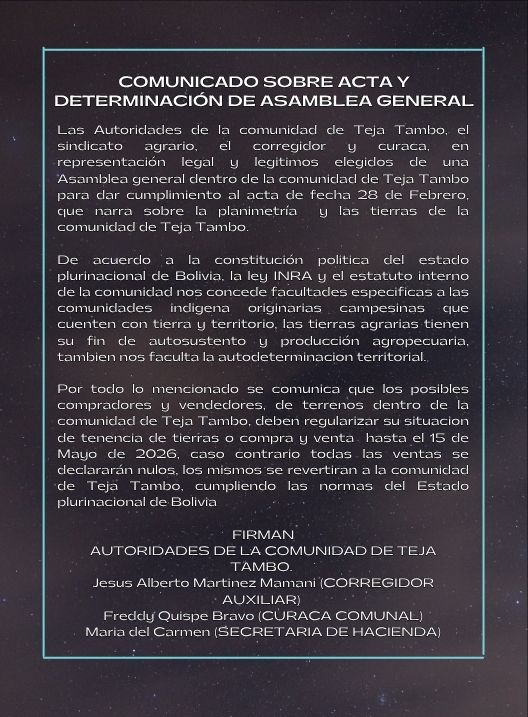 COMUNICADO SOBRE ACTA Y DETERMINACIÓN DE ASAMBLEA GENERAL

Las Autoridades de la comunidad de Teja Tambo, el sindicato agrario, el corregidor y curaca, en representación legal y legitimos elegidos de una Asamblea general dentro de la comunidad de Teja Tambo para dar cumplimiento al acta de fecha 28 de Febrero, que narra sobre la planimetría y las tierras de la comunidad de Teja Tambo.

De acuerdo a la constitución politica del estado plurinacional de Bolivia, la ley INRA y el estatuto interno de la comunidad nos concede facultades especificas a las comunidades indigena originarias campesinas que cuenten con tierra y territorio, las tierras agrarias tienen su fin de autosustento y producción agropecuaria, tambien nos faculta la autodeterminacion territorial.

Por todo lo mencionado se comunica que los posibles compradores y vendedores, de terrenos dentro de la comunidad de Teja Tambo, deben regularizar su situacion de tenencia de tierras o compra y venta hasta el 15 de Mayo de 2026, caso contrario todas las ventas se declararán nulos, los mismos se revertiran a la comunidad de Teja Tambo, cumpliendo las normas del Estado plurinacional de Bolivia

FIRMAN
AUTORIDADES DE LA COMUNIDAD DE TEJA TAMBO.
Jesus Alberto Martinez Mamani (CORREGIDOR AUXILIAR)
Freddy Quispe Bravo (CURACA COMUNAL)
Maria del Carmen (SECRETARIA DE HACIENDA)